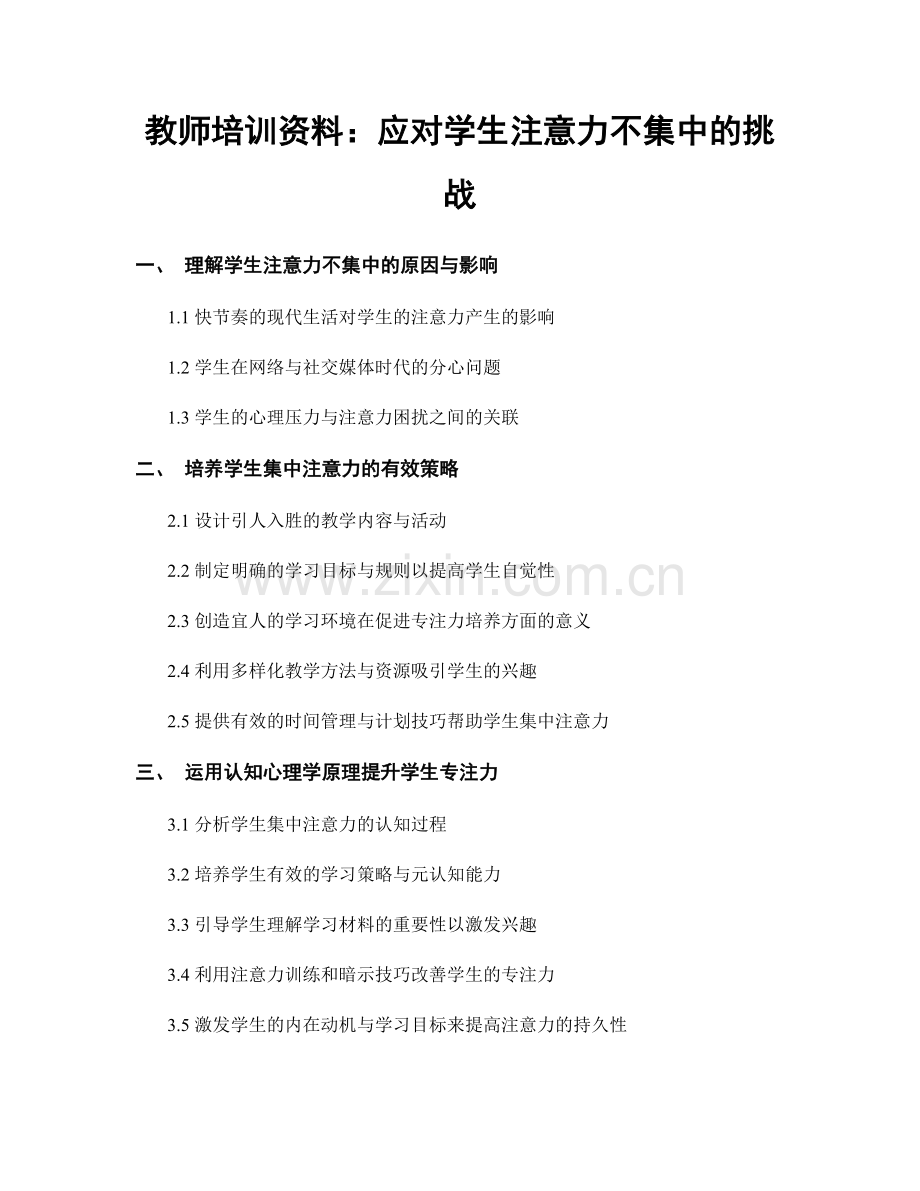 教师培训资料：应对学生注意力不集中的挑战

一、 理解学生注意力不集中的原因与影响

1.1 快节奏的现代生活对学生的注意力产生的影响

1.2 学生在网络与社交媒体时代的分心问题

1.3 学生的心理压力与注意力困扰之间的关联

二、 培养学生集中注意力的有效策略

2.1 设计引人入胜的教学内容与活动

2.2 制定明确的学习目标与规则以提高学生自觉性

www.zixin.com.cn

2.3 创造宜人的学习环境在促进专注力培养方面的意义

2.4 利用多样化教学方法与资源吸引学生的兴趣

2.5 提供有效的时间管理与计划技巧帮助学生集中注意力

三、 运用认知心理学原理提升学生专注力

3.1 分析学生集中注意力的认知过程

3.2 培养学生有效的学习策略与元认知能力

3.3 引导学生理解学习材料的重要性以激发兴趣

3.4 利用注意力训练和暗示技巧改善学生的专注力

3.5 激发学生的内在动机与学习目标来提高注意力的持久性